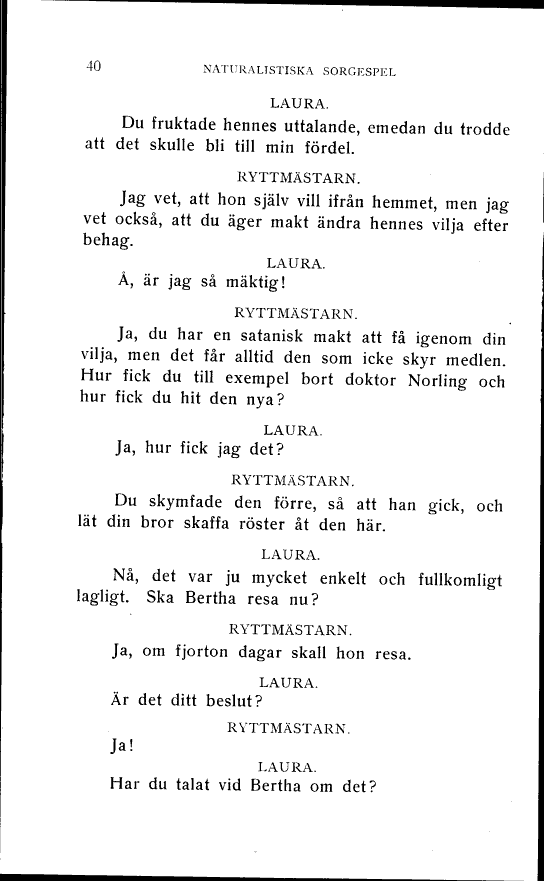 40 NATURALISTISKA SORGESPEL

LAURA.

Du fruktade hennes uttalande, emedan du trodde att det skulle bli till min fördel.

RYTTMÄSTARN.

Jag vet, att hon själv vill ifrån hemmet, men jag vet också, att du äger makt ändra hennes vilja efter behag.

LAURA.

Å, är jag så mäktig!

RYTTMÄSTARN.

Ja, du har en satanisk makt att få igenom din vilja, men det får alltid den som icke skyr medlen. Hur fick du till exempel bort doktor Norling och hur fick du hit den nya?

LAURA.

Ja, hur fick jag det?

RYTTMÄSTARN.

Du skymfade den förre, så att han gick, och lät din bror skaffa röster åt den här.

LAURA.

Nå, det var ju mycket enkelt och fullkomligt lagligt. Ska Bertha resa nu?

RYTTMÄSTARN.

Ja, om fjorton dagar skall hon resa.

LAURA.

Är det ditt beslut?

RYTTMÄSTARN.

Ja!

LAURA.

Har du talat vid Bertha om det?